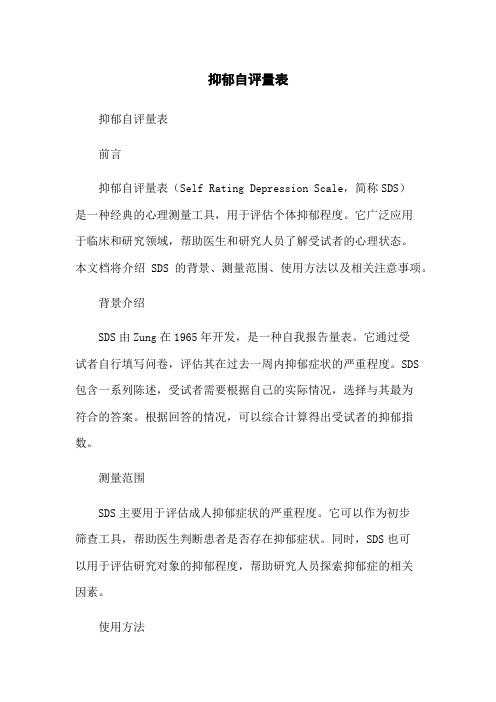 抑郁自评量表

抑郁自评量表

前言

抑郁自评量表（Self Rating Depression Scale，简称SDS）是一种经典的心理测量工具，用于评估个体抑郁程度。它广泛应用于临床和研究领域，帮助医生和研究人员了解受试者的心理状态。本文档将介绍 SDS 的背景、测量范围、使用方法以及相关注意事项。

背景介绍

SDS由Zung在1965年开发，是一种自我报告量表。它通过受试者自行填写问卷，评估其在过去一周内抑郁症状的严重程度。SDS包含一系列陈述，受试者需要根据自己的实际情况，选择与其最为符合的答案。根据回答的情况，可以综合计算得出受试者的抑郁指数。

测量范围

SDS主要用于评估成人抑郁症状的严重程度。它可以作为初步筛查工具，帮助医生判断患者是否存在抑郁症状。同时，SDS也可以用于评估研究对象的抑郁程度，帮助研究人员探索抑郁症的相关因素。

使用方法